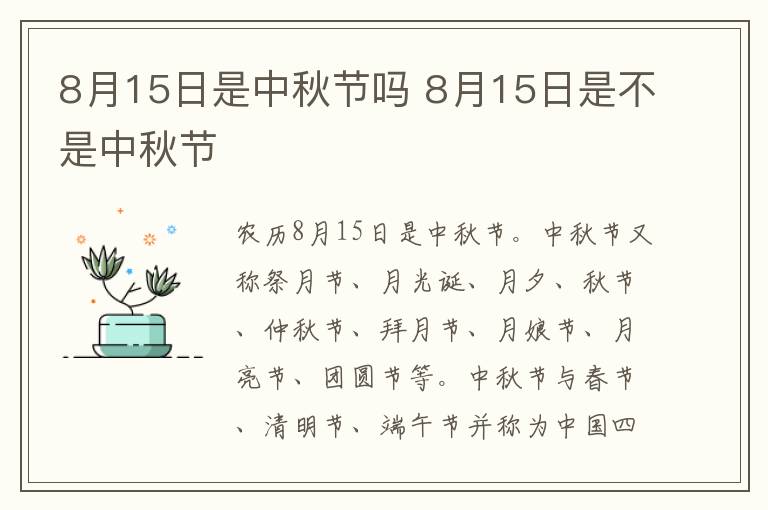 8月15日是中秋节吗 8月15日是不是中秋节

农历8月15日是中秋节。中秋节又称祭月节、月光诞、月夕、秋节、仲秋节、拜月节、月娘节、月亮节、团圆节等。中秋节与春节、清明节、端午节并称为中国四